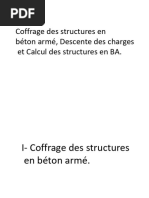 PDF

Coffrage des structures en béton armé, Descente des charges et Calcul des structures en BA.

I- Coffrage des structures en béton armé.